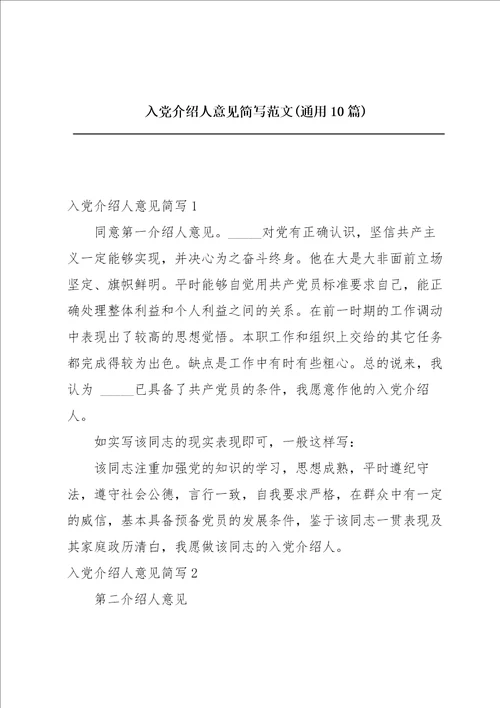 入党介绍人意见简写范文(通用10篇)

入党介绍人意见简写1

同意第一介绍人意见。_____对党有正确认识，坚信共产主义一定能够实现，并决心为之奋斗终身。他在大是大非面前立场坚定、旗帜鲜明。平时能够自觉用共产党员标准要求自己，能正确处理整体利益和个人利益之间的关系。在前一时期的工作调动中表现出了较高的思想觉悟。本职工作和组织上交给的其它任务都完成得较为出色。缺点是工作中有时有些粗心。总的说来，我认为 _____已具备了共产党员的条件，我愿意作他的入党介绍人。

如实写该同志的现实表现即可，一般这样写：

该同志注重加强党的知识的学习，思想成熟，平时遵纪守法，遵守社会公德，言行一致，自我要求严格，在群众中有一定的威信，基本具备预备党员的发展条件，鉴于该同志一贯表现及其家庭政历清白，我愿做该同志的入党介绍人。

入党介绍人意见简写2

第二介绍人意见